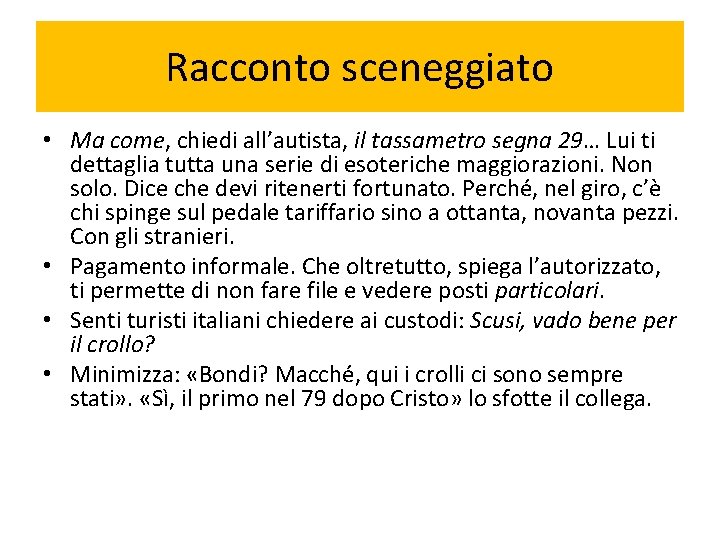 Racconto sceneggiato

• Ma come, chiedi all’autista, il tassametro segna 29… Lui ti dettaglia tutta una serie di esoteriche maggiorazioni. Non solo. Dice che devi ritenerti fortunato. Perché, nel giro, c’è chi spinge sul pedale tariffario sino a ottanta, novanta pezzi. Con gli stranieri.
• Pagamento informale. Che oltretutto, spiega l’autorizzato, ti permette di non fare file e vedere posti particolari.
• Senti turisti italiani chiedere ai custodi: Scusi, vado bene per il crollo?
• Minimizza: «Bondi? Macché, qui i crolli ci sono sempre stati». «Sì, il primo nel 79 dopo Cristo» lo sfotte il collega.